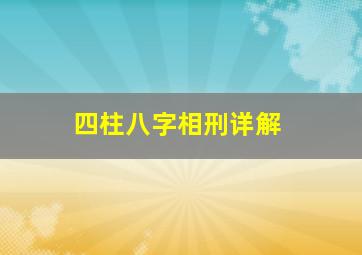 四柱八字相刑详解